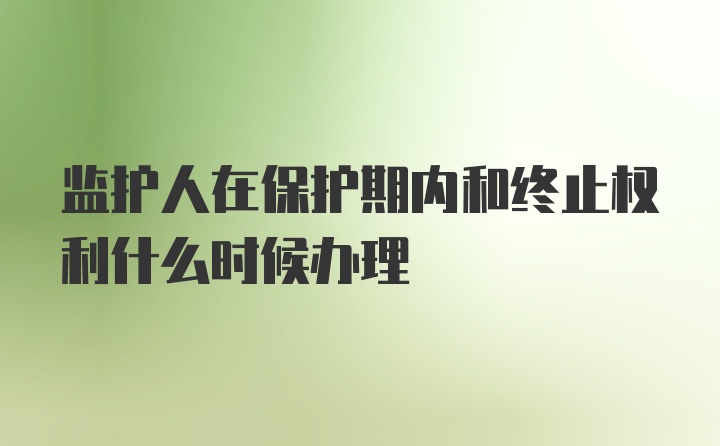 监护人在保护期内和终止权利什么时候办理